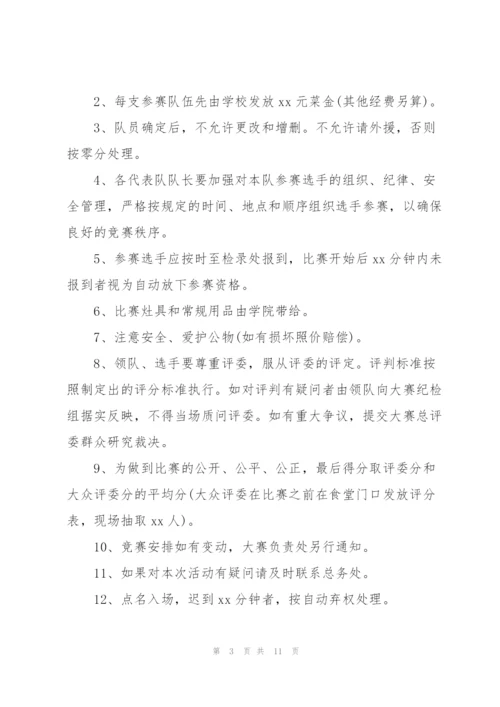 2、每支参赛队伍先由学校发放 xx 元菜金(其他经费另算)。

3、队员确定后，不允许更改和增删。不允许请外援，否则按零分处理。

4、各代表队队长要加强对本队参赛选手的组织、纪律、安全管理，严格按规定的时间、地点和顺序组织选手参赛，以确保良好的竞赛秩序。

5、参赛选手应按时至检录处报到，比赛开始后 xx 分钟内未报到者视为自动放下参赛资格。

6、比赛灶具和常规用品由学院带给。

7、注意安全、爱护公物(如有损坏照价赔偿)。

8、领队、选手要尊重评委，服从评委的评定。评判标准按照制定出的评分标准执行。如对评判有疑问者由领队向大赛纪检组据实反映，不得当场质问评委。如有重大争议，提交大赛总评委群众研究裁决。

9、为做到比赛的公开、公平、公正，最后得分取评委分和大众评委分的平均分(大众评委在比赛之前在食堂门口发放评分表，现场抽取 xx 人)。

10、竞赛安排如有变动，大赛负责处另行通知。

11、如果对本次活动有疑问请及时联系总务处。

12、点名入场，迟到 xx 分钟者，按自动弃权处理。

第 3 页 共 11 页